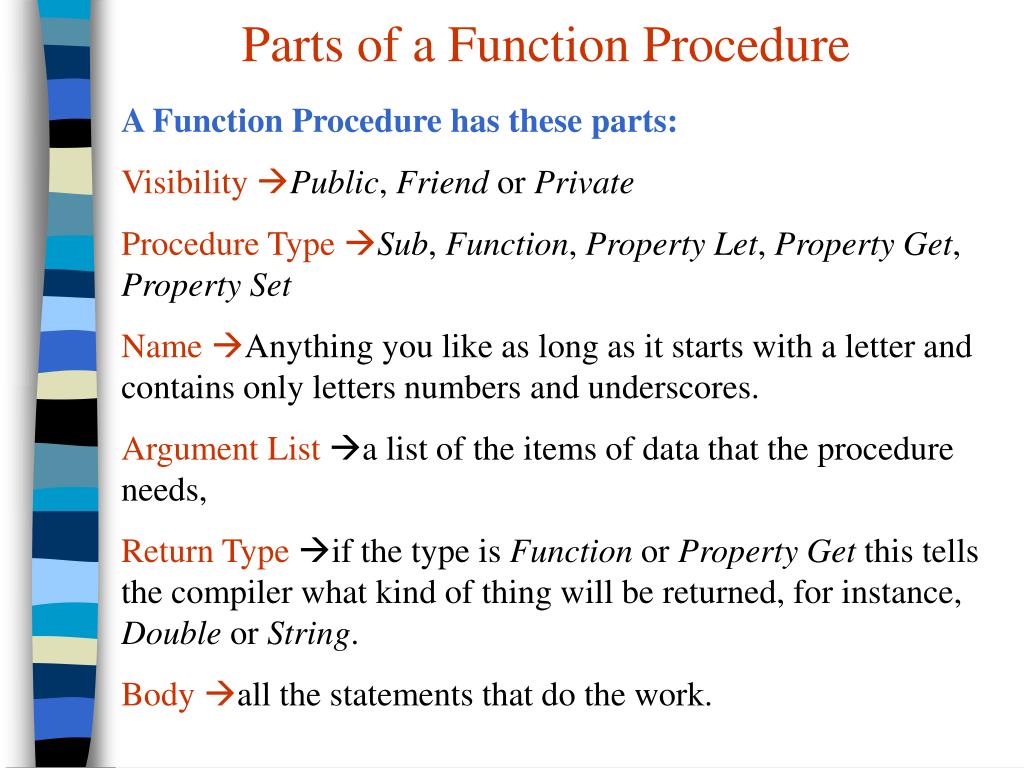 Parts of a Function Procedure

A Function Procedure has these parts:

Visibility →Public, Friend or Private

Procedure Type →Sub, Function, Property Let, Property Get, Property Set

Name →Anything you like as long as it starts with a letter and contains only letters numbers and underscores.

Argument List →a list of the items of data that the procedure needs,

Return Type →if the type is Function or Property Get this tells the compiler what kind of thing will be returned, for instance, Double or String.

Body →all the statements that do the work.